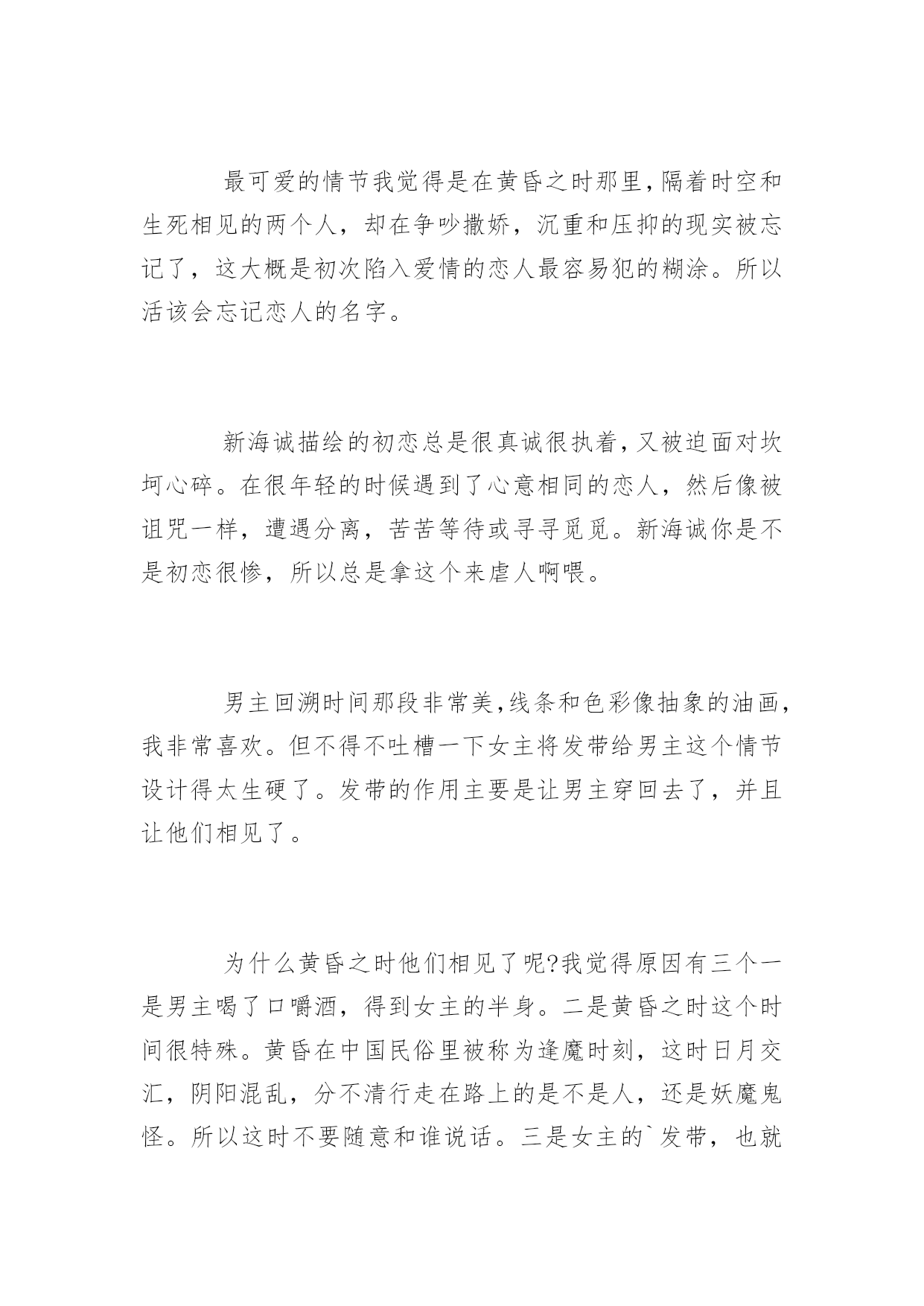 最可爱的情节我觉得是在黄昏之时那里,隔着时空和生死相见的两个人，却在争吵撒娇，沉重和压抑的现实被忘记了，这大概是初次陷入爱情的恋人最容易犯的糊涂。所以活该会忘记恋人的名字。

新海诚描绘的初恋总是很真诚很执着,又被迫面对坎坷心碎。在很年轻的时候遇到了心意相同的恋人，然后像被诅咒一样，遭遇分离，苦苦等待或寻寻觅觅。新海诚你是不是初恋很惨，所以总是拿这个来虐人啊喂。

男主回溯时间那段非常美,线条和色彩像抽象的油画,我非常喜欢。但不得不吐槽一下女主将发带给男主这个情节设计得太生硬了。发带的作用主要是让男主穿回去了，并且让他们相见了。

为什么黄昏之时他们相见了呢?我觉得原因有三个一是男主喝了口嚼酒，得到女主的半身。二是黄昏之时这个时间很特殊。黄昏在中国民俗里被称为逢魔时刻，这时日月交汇，阴阳混乱，分不清行走在路上的是不是人，还是妖魔鬼怪。所以这时不要随意和谁说话。三是女主的`发带，也就